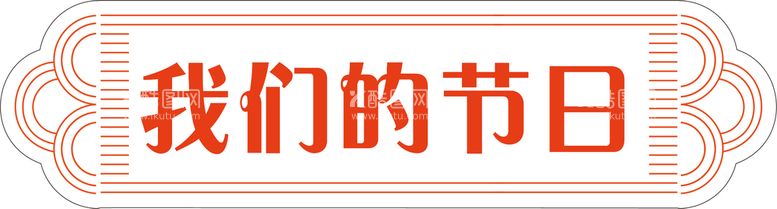 我们的节日

酷图网
www.ikutu.com